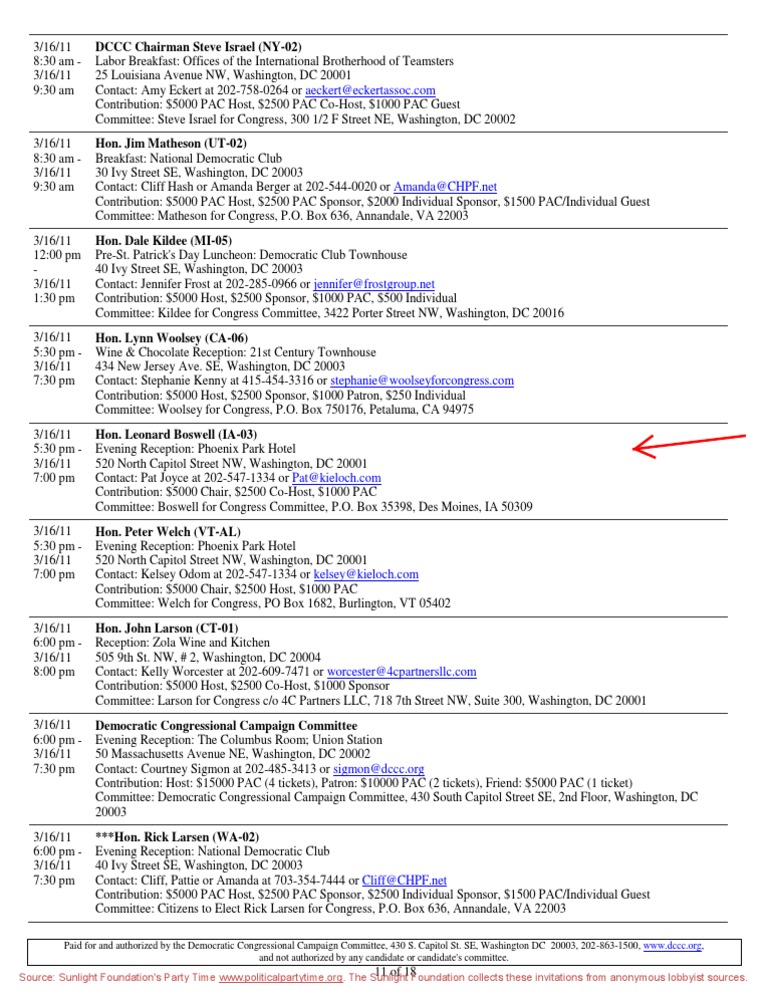 | | |
|---|---|
| 3/16/11 8:30 am - 3/16/11 9:30 am | **DCCC Chairman Steve Israel (NY-02)** Labor Breakfast: Offices of the International Brotherhood of Teamsters 25 Louisiana Avenue NW, Washington, DC 20001 Contact: Amy Eckert at 202-758-0264 or aeckert@eckertassoc.com Contribution: $5000 PAC Host, $2500 PAC Co-Host, $1000 PAC Guest Committee: Steve Israel for Congress, 300 1/2 F Street NE, Washington, DC 20002 |
| 3/16/11 8:30 am - 3/16/11 9:30 am | **Hon. Jim Matheson (UT-02)** Breakfast: National Democratic Club 30 Ivy Street SE, Washington, DC 20003 Contact: Cliff Hash or Amanda Berger at 202-544-0020 or Amanda@CHPF.net Contribution: $5000 PAC Host, $2500 PAC Sponsor, $2000 Individual Sponsor, $1500 PAC/Individual Guest Committee: Matheson for Congress, P.O. Box 636, Annandale, VA 22003 |
| 3/16/11 12:00 pm - 3/16/11 1:30 pm | **Hon. Dale Kildee (MI-05)** Pre-St. Patrick's Day Luncheon: Democratic Club Townhouse 40 Ivy Street SE, Washington, DC 20003 Contact: Jennifer Frost at 202-285-0966 or jennifer@frostgroup.net Contribution: $5000 Host, $2500 Sponsor, $1000 PAC, $500 Individual Committee: Kildee for Congress Committee, 3422 Porter Street NW, Washington, DC 20016 |
| 3/16/11 5:30 pm - 3/16/11 7:30 pm | **Hon. Lynn Woolsey (CA-06)** Wine & Chocolate Reception: 21st Century Townhouse 434 New Jersey Ave. SE, Washington, DC 20003 Contact: Stephanie Kenny at 415-454-3316 or stephanie@woolseyforcongress.com Contribution: $5000 Host, $2500 Sponsor, $1000 Patron, $250 Individual Committee: Woolsey for Congress, P.O. Box 750176, Petaluma, CA 94975 |
| 3/16/11 5:30 pm - 3/16/11 7:00 pm | **Hon. Leonard Boswell (IA-03)** Evening Reception: Phoenix Park Hotel 520 North Capitol Street NW, Washington, DC 20001 Contact: Pat Joyce at 202-547-1334 or Pat@kieloch.com Contribution: $5000 Chair, $2500 Co-Host, $1000 PAC Committee: Boswell for Congress Committee, P.O. Box 35398, Des Moines, IA 50309 |
| 3/16/11 5:30 pm - 3/16/11 7:00 pm | **Hon. Peter Welch (VT-AL)** Evening Reception: Phoenix Park Hotel 520 North Capitol Street NW, Washington, DC 20001 Contact: Kelsey Odom at 202-547-1334 or kelsey@kieloch.com Contribution: $5000 Chair, $2500 Host, $1000 PAC Committee: Welch for Congress, PO Box 1682, Burlington, VT 05402 |
| 3/16/11 6:00 pm - 3/16/11 8:00 pm | **Hon. John Larson (CT-01)** Reception: Zola Wine and Kitchen 505 9th St. NW, # 2, Washington, DC 20004 Contact: Kelly Worcester at 202-609-7471 or worcester@4cpartnersllc.com Contribution: $5000 Host, $2500 Co-Host, $1000 Sponsor Committee: Larson for Congress c/o 4C Partners LLC, 718 7th Street NW, Suite 300, Washington, DC 20001 |
| 3/16/11 6:00 pm - 3/16/11 7:30 pm | **Democratic Congressional Campaign Committee** Evening Reception: The Columbus Room; Union Station 50 Massachusetts Avenue NE, Washington, DC 20002 Contact: Courtney Sigmon at 202-485-3413 or sigmon@dccc.org Contribution: Host: $15000 PAC (4 tickets), Patron: $10000 PAC (2 tickets), Friend: $5000 PAC (1 ticket) Committee: Democratic Congressional Campaign Committee, 430 South Capitol Street SE, 2nd Floor, Washington, DC 20003 |
| 3/16/11 6:00 pm - 3/16/11 7:30 pm | **\*\*\*Hon. Rick Larsen (WA-02)** Evening Reception: National Democratic Club 40 Ivy Street SE, Washington, DC 20003 Contact: Cliff, Pattie or Amanda at 703-354-7444 or Cliff@CHPF.net Contribution: $5000 PAC Host, $2500 PAC Sponsor, $2500 Individual Sponsor, $1500 PAC/Individual Guest Committee: Citizens to Elect Rick Larsen for Congress, P.O. Box 636, Annandale, VA 22003 |

Paid for and authorized by the Democratic Congressional Campaign Committee, 430 S. Capitol St. SE, Washington DC 20003, 202-863-1500, www.dccc.org, and not authorized by any candidate or candidate's committee.

11 of 18

Source: Sunlight Foundation's Party Time www.politicalpartytime.org. The Sunlight Foundation collects these invitations from anonymous lobbyist sources.